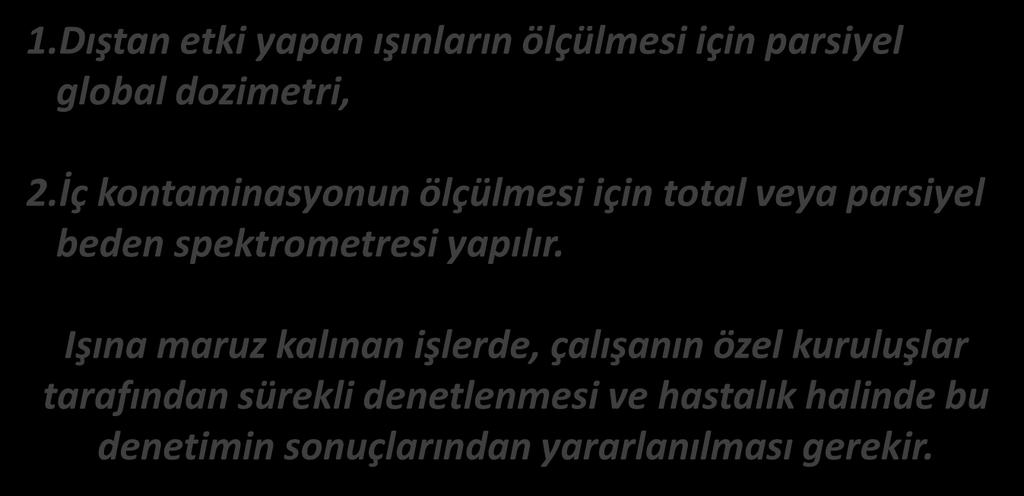 1.Dıştan etki yapan ışınların ölçülmesi için parsiyel global dozimetri,

2.İç kontaminasyonun ölçülmesi için total veya parsiyel beden spektrometresi yapılır.

Işına maruz kalınan işlerde, çalışanın özel kuruluşlar tarafından sürekli denetlenmesi ve hastalık halinde bu denetimin sonuçlarından yararlanılması gerekir.